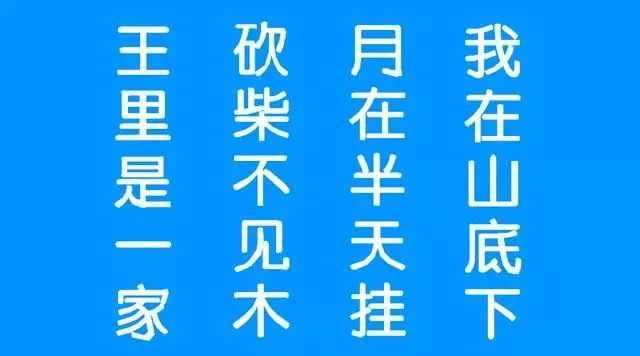 我在山底下

月在半天挂

砍柴不见木

王里是一家